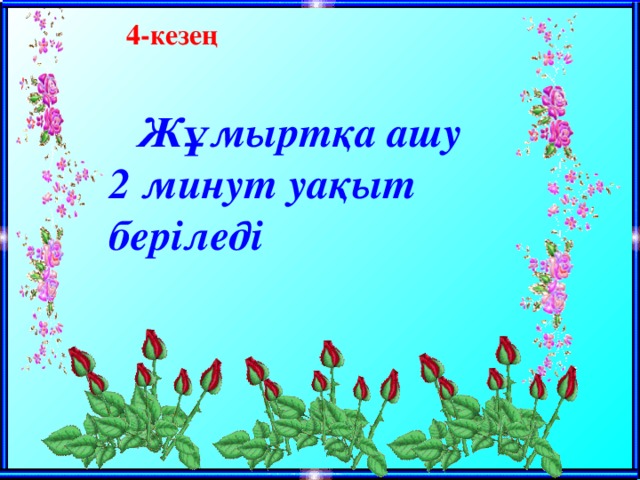 4-кезең

Жұмыртқа ашу 2 минут уақыт беріледі